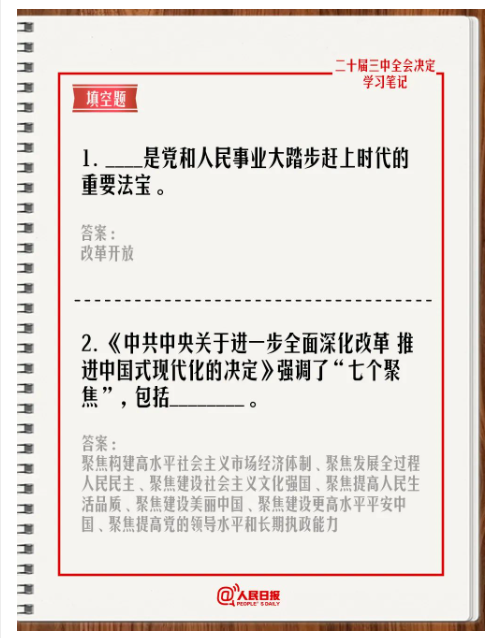 二十届三中全会决定
学习笔记

填空题

1. ____是党和人民事业大踏步赶上时代的重要法宝。

答案：
改革开放

2.《中共中央关于进一步全面深化改革 推进中国式现代化的决定》强调了“七个聚焦”，包括________。

答案：
聚焦构建高水平社会主义市场经济体制、聚焦发展全过程人民民主、聚焦建设社会主义文化强国、聚焦提高人民生活品质、聚焦建设美丽中国、聚焦建设更高水平平安中国、聚焦提高党的领导水平和长期执政能力

@人民日报
PEOPLE'S DAILY